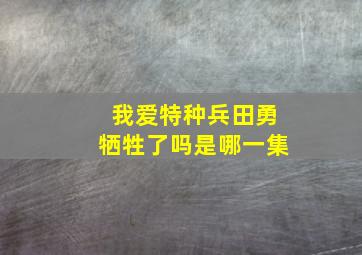 我爱特种兵田勇
牺牲了吗是哪一集